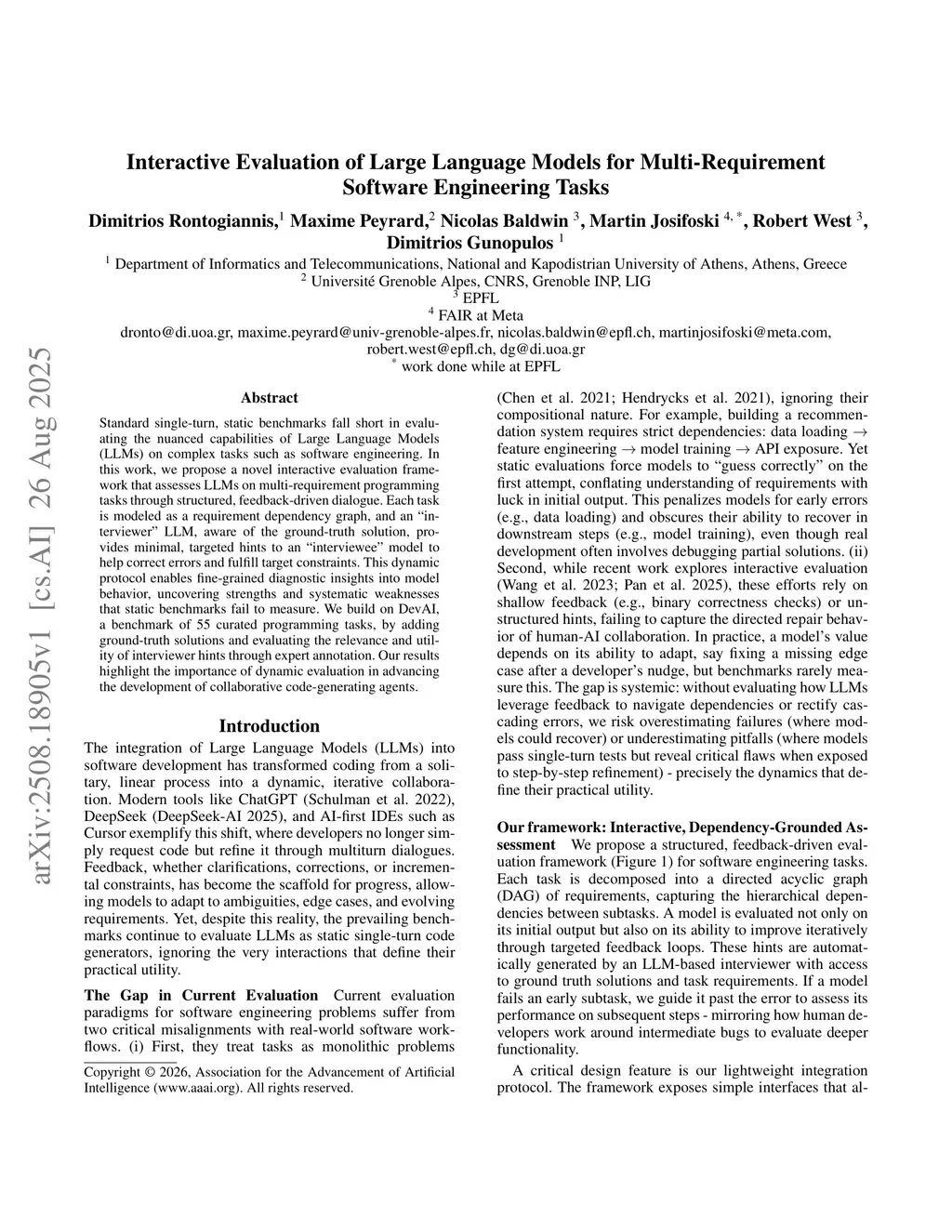 arXiv:2508.18905v1 [cs.AI] 26 Aug 2025

Interactive Evaluation of Large Language Models for Multi-Requirement Software Engineering Tasks

Dimitrios Rontogiannis,$^1$ Maxime Peyrard,$^2$ Nicolas Baldwin $^3$, Martin Josifoski $^{4,*}$, Robert West $^3$, Dimitrios Gunopulos $^1$

$^1$ Department of Informatics and Telecommunications, National and Kapodistrian University of Athens, Athens, Greece
$^2$ Université Grenoble Alpes, CNRS, Grenoble INP, LIG
$^3$ EPFL
$^4$ FAIR at Meta
dronto@di.uoa.gr, maxime.peyrard@univ-grenoble-alpes.fr, nicolas.baldwin@epfl.ch, martinjosifoski@meta.com, robert.west@epfl.ch, dg@di.uoa.gr
$^*$ work done while at EPFL

Abstract

Standard single-turn, static benchmarks fall short in evaluating the nuanced capabilities of Large Language Models (LLMs) on complex tasks such as software engineering. In this work, we propose a novel interactive evaluation framework that assesses LLMs on multi-requirement programming tasks through structured, feedback-driven dialogue. Each task is modeled as a requirement dependency graph, and an "interviewer" LLM, aware of the ground-truth solution, provides minimal, targeted hints to an "interviewee" model to help correct errors and fulfill target constraints. This dynamic protocol enables fine-grained diagnostic insights into model behavior, uncovering strengths and systematic weaknesses that static benchmarks fail to measure. We build on DevAI, a benchmark of 55 curated programming tasks, by adding ground-truth solutions and evaluating the relevance and utility of interviewer hints through expert annotation. Our results highlight the importance of dynamic evaluation in advancing the development of collaborative code-generating agents.

Introduction

The integration of Large Language Models (LLMs) into software development has transformed coding from a solitary, linear process into a dynamic, iterative collaboration. Modern tools like ChatGPT (Schulman et al. 2022), DeepSeek (DeepSeek-AI 2025), and AI-first IDEs such as Cursor exemplify this shift, where developers no longer simply request code but refine it through multiturn dialogues. Feedback, whether clarifications, corrections, or incremental constraints, has become the scaffold for progress, allowing models to adapt to ambiguities, edge cases, and evolving requirements. Yet, despite this reality, the prevailing benchmarks continue to evaluate LLMs as static single-turn code generators, ignoring the very interactions that define their practical utility.

The Gap in Current Evaluation Current evaluation paradigms for software engineering problems suffer from two critical misalignments with real-world software workflows. (i) First, they treat tasks as monolithic problems

Copyright © 2026, Association for the Advancement of Artificial Intelligence (www.aaai.org). All rights reserved.

(Chen et al. 2021; Hendrycks et al. 2021), ignoring their compositional nature. For example, building a recommendation system requires strict dependencies: data loading → feature engineering → model training → API exposure. Yet static evaluations force models to "guess correctly" on the first attempt, conflating understanding of requirements with luck in initial output. This penalizes models for early errors (e.g., data loading) and obscures their ability to recover in downstream steps (e.g., model training), even though real development often involves debugging partial solutions. (ii) Second, while recent work explores interactive evaluation (Wang et al. 2023; Pan et al. 2025), these efforts rely on shallow feedback (e.g., binary correctness checks) or unstructured hints, failing to capture the directed repair behavior of human-AI collaboration. In practice, a model's value depends on its ability to adapt, say fixing a missing edge case after a developer's nudge, but benchmarks rarely measure this. The gap is systemic: without evaluating how LLMs leverage feedback to navigate dependencies or rectify cascading errors, we risk overestimating failures (where models could recover) or underestimating pitfalls (where models pass single-turn tests but reveal critical flaws when exposed to step-by-step refinement) - precisely the dynamics that define their practical utility.

Our framework: Interactive, Dependency-Grounded Assessment We propose a structured, feedback-driven evaluation framework (Figure 1) for software engineering tasks. Each task is decomposed into a directed acyclic graph (DAG) of requirements, capturing the hierarchical dependencies between subtasks. A model is evaluated not only on its initial output but also on its ability to improve iteratively through targeted feedback loops. These hints are automatically generated by an LLM-based interviewer with access to ground truth solutions and task requirements. If a model fails an early subtask, we guide it past the error to assess its performance on subsequent steps - mirroring how human developers work around intermediate bugs to evaluate deeper functionality.

A critical design feature is our lightweight integration protocol. The framework exposes simple interfaces that al-